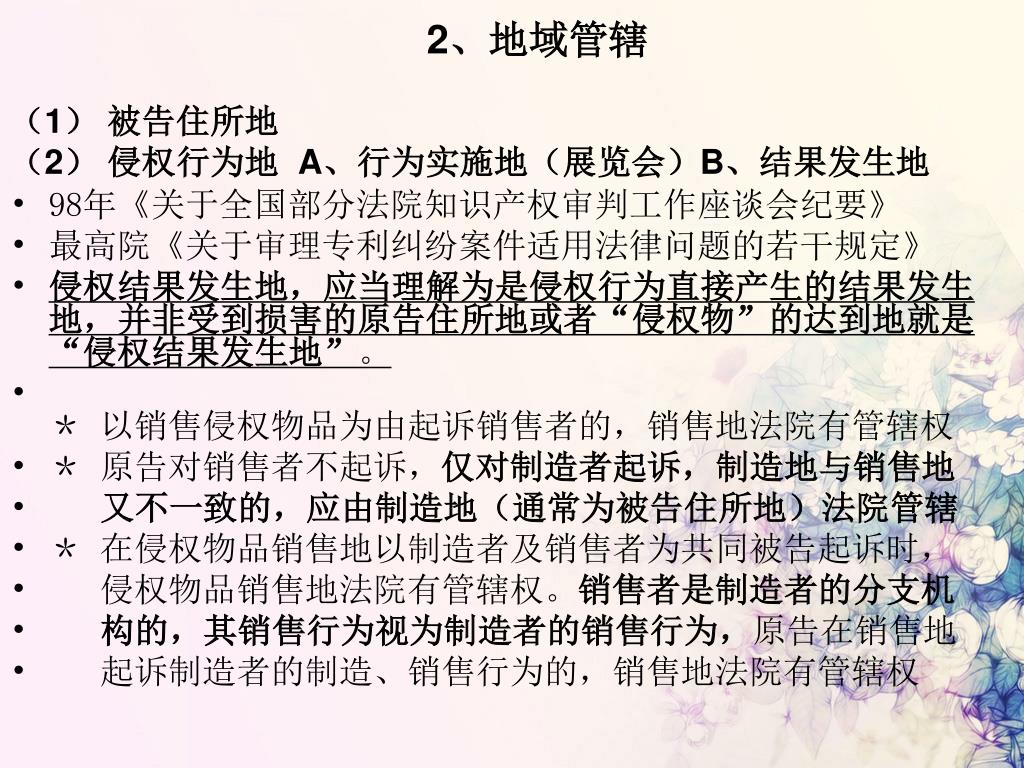 2、地域管辖

（1） 被告住所地

（2） 侵权行为地 A、行为实施地（展览会）B、结果发生地

• 98年《关于全国部分法院知识产权审判工作座谈会纪要》

• 最高院《关于审理专利纠纷案件适用法律问题的若干规定》

• 侵权结果发生地，应当理解为是侵权行为直接产生的结果发生地，并非受到损害的原告住所地或者“侵权物”的达到地就是“侵权结果发生地”。

•

＊ 以销售侵权物品为由起诉销售者的，销售地法院有管辖权

• ＊ 原告对销售者不起诉，仅对制造者起诉，制造地与销售地

• 又不一致的，应由制造地（通常为被告住所地）法院管辖

• ＊ 在侵权物品销售地以制造者及销售者为共同被告起诉时，

• 侵权物品销售地法院有管辖权。销售者是制造者的分支机

• 构的，其销售行为视为制造者的销售行为，原告在销售地

• 起诉制造者的制造、销售行为的，销售地法院有管辖权